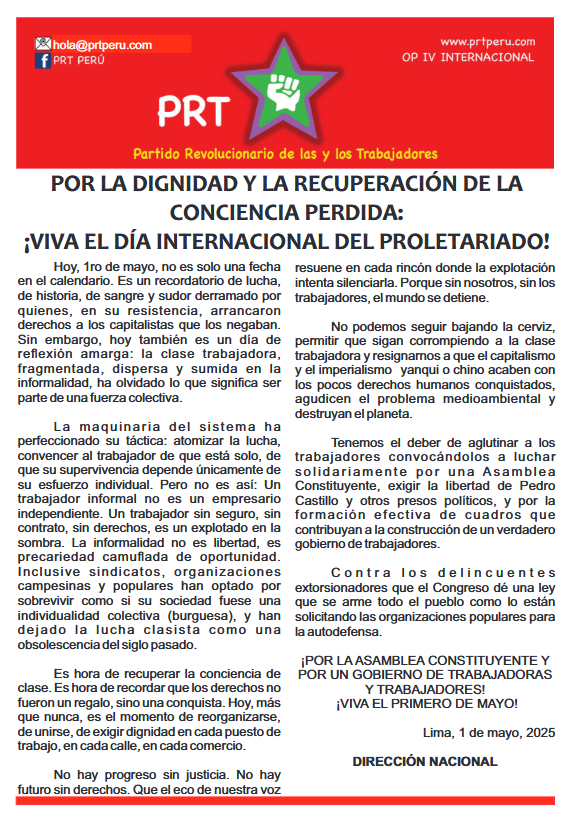 hola@prtperu.com
PRT PERÚ

www.prtperu.com
OP IV INTERNACIONAL

PRT

Partido Revolucionario de las y los Trabajadores

POR LA DIGNIDAD Y LA RECUPERACIÓN DE LA CONCIENCIA PERDIDA:
¡VIVA EL DÍA INTERNACIONAL DEL PROLETARIADO!

Hoy, 1ro de mayo, no es solo una fecha en el calendario. Es un recordatorio de lucha, de historia, de sangre y sudor derramado por quienes, en su resistencia, arrancaron derechos a los capitalistas que los negaban. Sin embargo, hoy también es un día de reflexión amarga: la clase trabajadora, fragmentada, dispersa y sumida en la informalidad, ha olvidado lo que significa ser parte de una fuerza colectiva.

La maquinaria del sistema ha perfeccionado su táctica: atomizar la lucha, convencer al trabajador de que está solo, de que su supervivencia depende únicamente de su esfuerzo individual. Pero no es así: Un trabajador informal no es un empresario independiente. Un trabajador sin seguro, sin contrato, sin derechos, es un explotado en la sombra. La informalidad no es libertad, es precariedad camuflada de oportunidad. Inclusive sindicatos, organizaciones campesinas y populares han optado por sobrevivir como si su sociedad fuese una individualidad colectiva (burguesa), y han dejado la lucha clasista como una obsolescencia del siglo pasado.

Es hora de recuperar la conciencia de clase. Es hora de recordar que los derechos no fueron un regalo, sino una conquista. Hoy, más que nunca, es el momento de reorganizarse, de unirse, de exigir dignidad en cada puesto de trabajo, en cada calle, en cada comercio.

No hay progreso sin justicia. No hay futuro sin derechos. Que el eco de nuestra voz resuene en cada rincón donde la explotación intenta silenciarla. Porque sin nosotros, sin los trabajadores, el mundo se detiene.

No podemos seguir bajando la cerviz, permitir que sigan corrompiendo a la clase trabajadora y resignarnos a que el capitalismo y el imperialismo yanqui o chino acaben con los pocos derechos humanos conquistados, agudicen el problema medioambiental y destruyan el planeta.

Tenemos el deber de aglutinar a los trabajadores convocándolos a luchar solidariamente por una Asamblea Constituyente, exigir la libertad de Pedro Castillo y otros presos políticos, y por la formación efectiva de cuadros que contribuyan a la construcción de un verdadero gobierno de trabajadores.

Contra los delincuentes extorsionadores que el Congreso dé una ley que se arme todo el pueblo como lo están solicitando las organizaciones populares para la autodefensa.

¡POR LA ASAMBLEA CONSTITUYENTE Y POR UN GOBIERNO DE TRABAJADORAS Y TRABAJADORES!
¡VIVA EL PRIMERO DE MAYO!

Lima, 1 de mayo, 2025

DIRECCIÓN NACIONAL